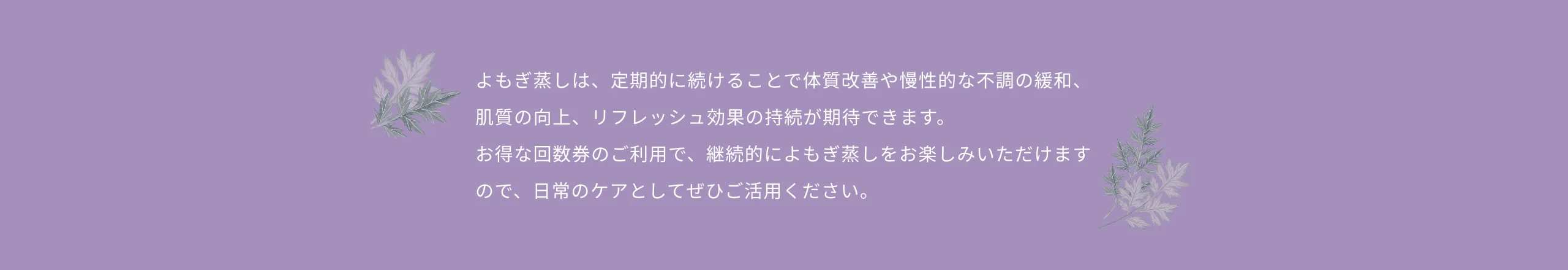 よもぎ蒸しは、定期的に続けることで体質改善や慢性的な不調の緩和、肌質の向上、リフレッシュ効果の持続が期待できます。
お得な回数券のご利用で、継続的によもぎ蒸しをお楽しみいただけますので、日常のケアとしてぜひご活用ください。